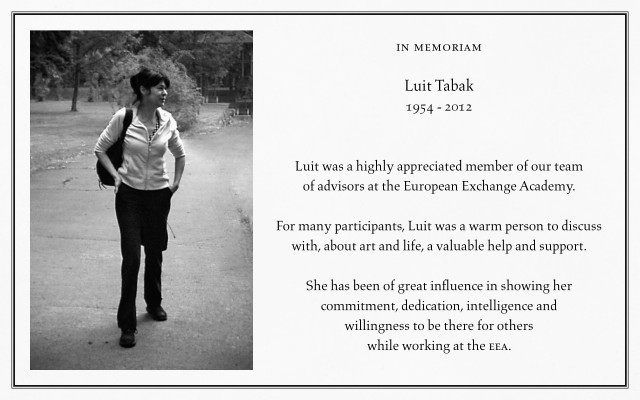 IN MEMORIAM

Luit Tabak
1954 - 2012

Luit was a highly appreciated member of our team of advisors at the European Exchange Academy.

For many participants, Luit was a warm person to discuss with, about art and life, a valuable help and support.

She has been of great influence in showing her commitment, dedication, intelligence and willingness to be there for others while working at the EEA.